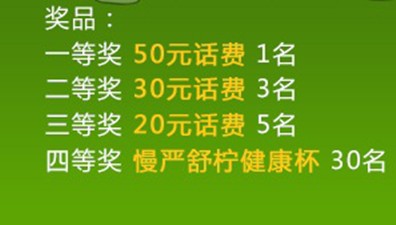 奖品：
一等奖 50元话费 1名
二等奖 30元话费 3名
三等奖 20元话费 5名
四等奖 慢严舒柠健康杯 30名